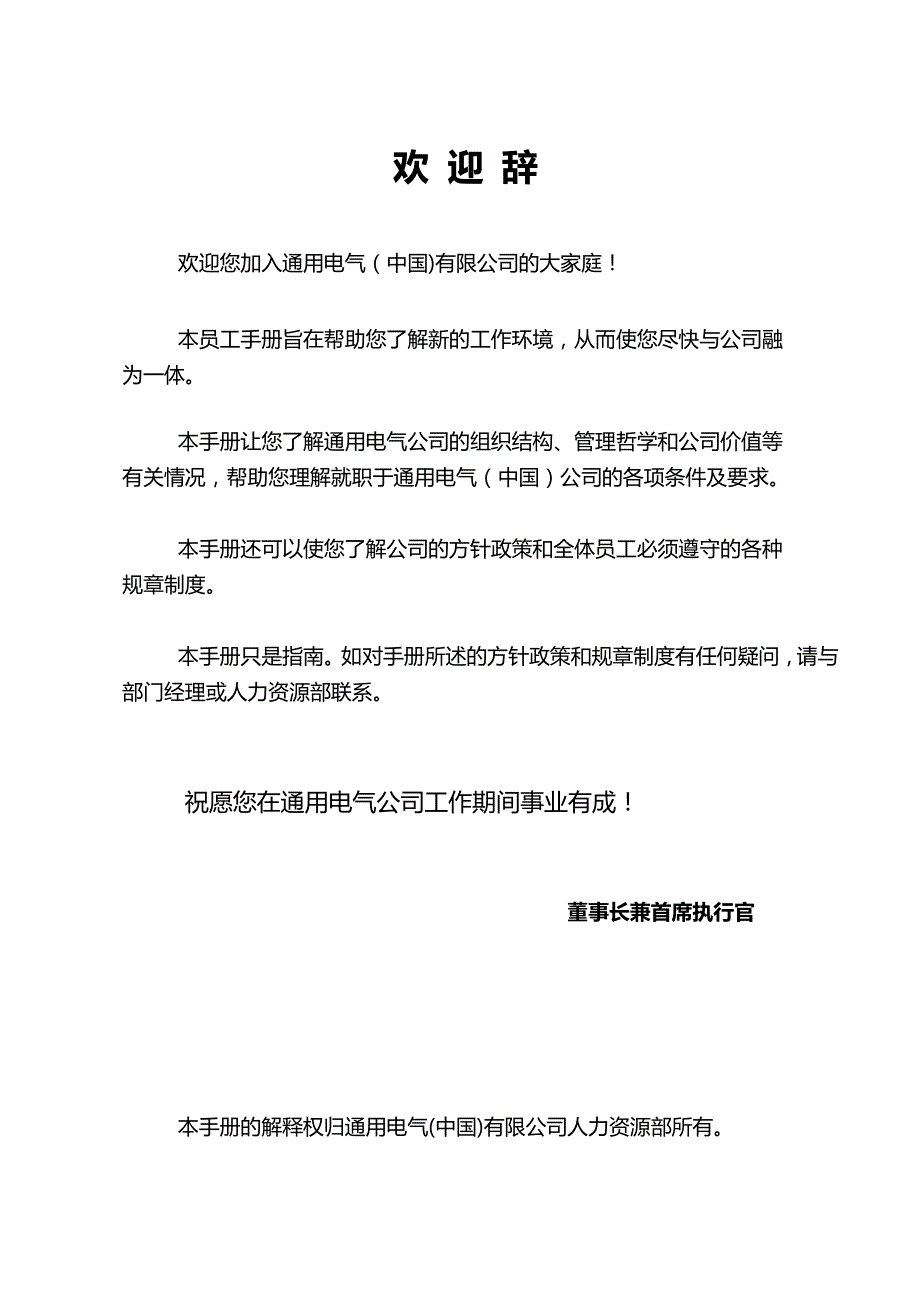 欢 迎 辞

欢迎您加入通用电气（中国)有限公司的大家庭！

本员工手册旨在帮助您了解新的工作环境，从而使您尽快与公司融为一体。

本手册让您了解通用电气公司的组织结构、管理哲学和公司价值等有关情况，帮助您理解就职于通用电气（中国）公司的各项条件及要求。

本手册还可以使您了解公司的方针政策和全体员工必须遵守的各种规章制度。

本手册只是指南。如对手册所述的方针政策和规章制度有任何疑问，请与部门经理或人力资源部联系。

祝愿您在通用电气公司工作期间事业有成！

董事长兼首席执行官

本手册的解释权归通用电气(中国)有限公司人力资源部所有。